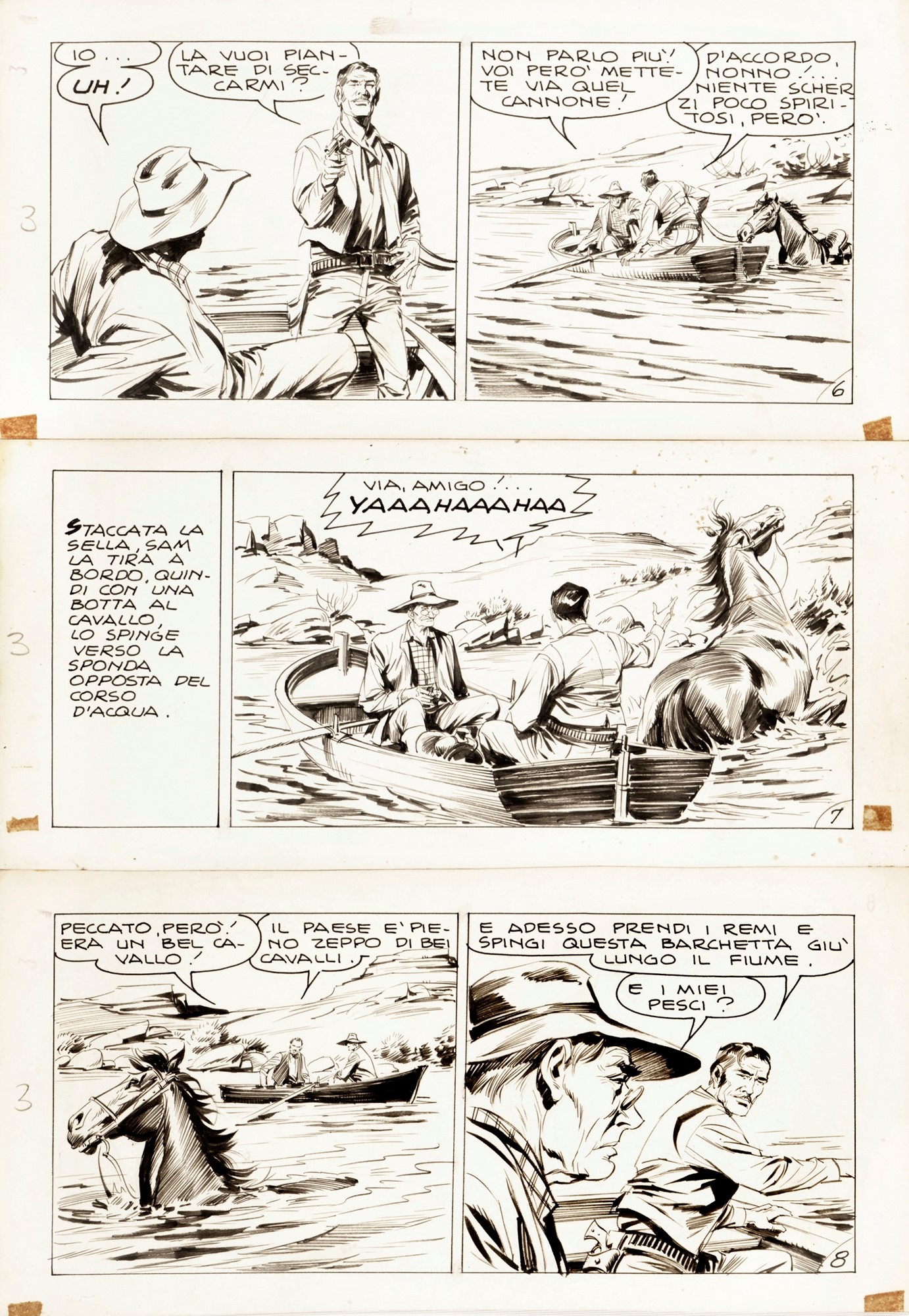 3

IO...
UH!

LA VUOI PIANTARE DI SECCARMI?

NON PARLO PIU'! VOI PERO' METTETE VIA QUEL CANNONE!

D'ACCORDO, NONNO!... NIENTE SCHERZI POCO SPIRITOSI, PERO'.

6

3

STACCATA LA SELLA, SAM LA TIRA A BORDO, QUINDI CON UNA BOTTA AL CAVALLO, LO SPINGE VERSO LA SPONDA OPPOSTA DEL CORSO D'ACQUA.

VIA, AMIGO!... YAAAHAAAHAA

7

3

PECCATO, PERO'! ERA UN BEL CAVALLO!

IL PAESE E' PIENO ZEPPO DI BEI CAVALLI.

E ADESSO PRENDI I REMI E SPINGI QUESTA BARCHETTA GIU' LUNGO IL FIUME.

E I MIEI PESCI?

8